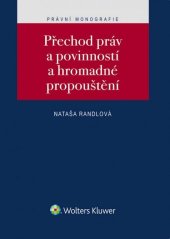 PRÁVNÍ MONOGRAFIE

Přechod práv a povinností a hromadné propouštění

NATAŠA RANDLOVÁ

Wolters Kluwer